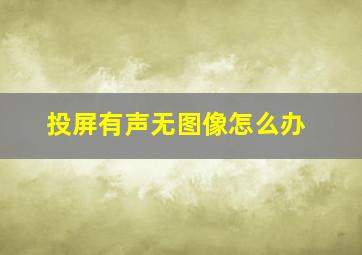 投屏有声无图像怎么办